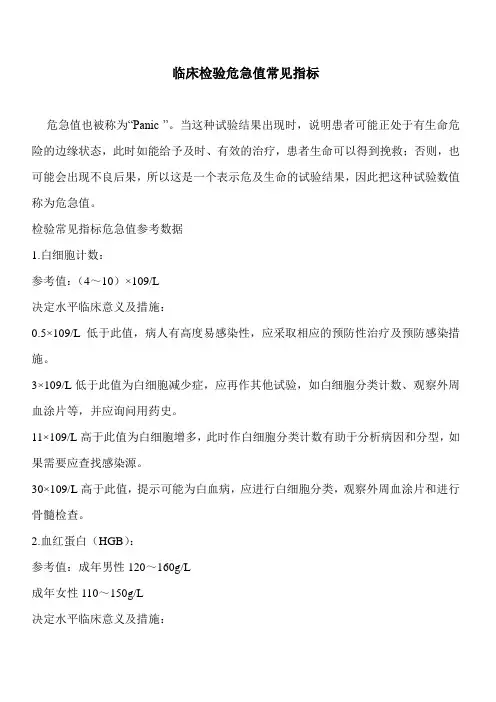 临床检验危急值常见指标

危急值也被称为“Panic ”。当这种试验结果出现时，说明患者可能正处于有生命危险的边缘状态，此时如能给予及时、有效的治疗，患者生命可以得到挽救；否则，也可能会出现不良后果，所以这是一个表示危及生命的试验结果，因此把这种试验数值称为危急值。

检验常见指标危急值参考数据

1.白细胞计数：

参考值：（4～10）×109/L

决定水平临床意义及措施：

0.5×109/L 低于此值，病人有高度易感染性，应采取相应的预防性治疗及预防感染措施。

3×109/L 低于此值为白细胞减少症，应再作其他试验，如白细胞分类计数、观察外周血涂片等，并应询问用药史。

11×109/L 高于此值为白细胞增多，此时作白细胞分类计数有助于分析病因和分型，如果需要应查找感染源。

30×109/L 高于此值，提示可能为白血病，应进行白细胞分类，观察外周血涂片和进行骨髓检查。

2.血红蛋白（HGB）：

参考值：成年男性 120～160g/L

成年女性 110～150g/L

决定水平临床意义及措施：